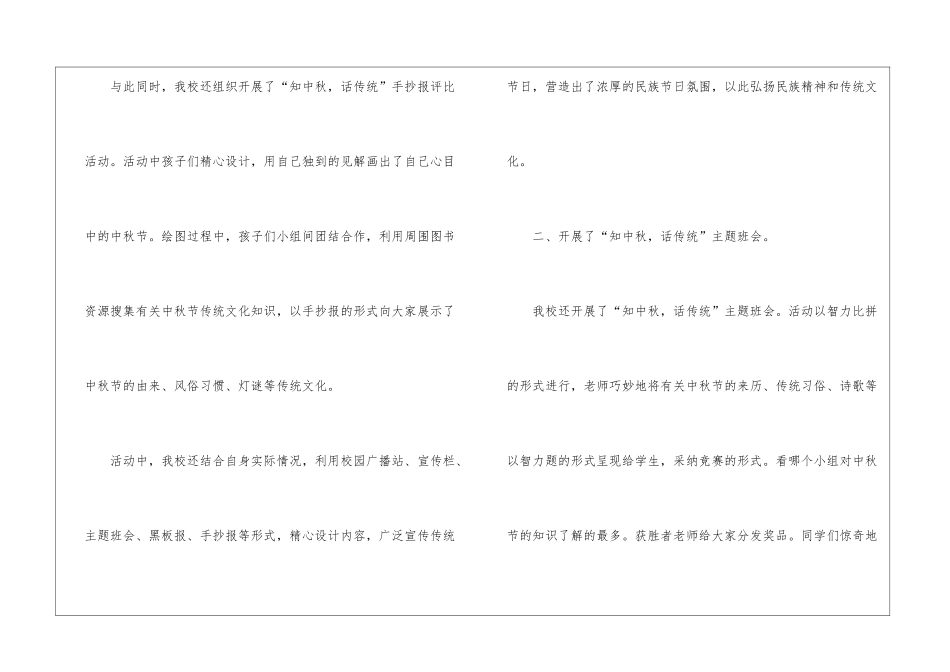 与此同时，我校还组织开展了“知中秋，话传统”手抄报评比活动。活动中孩子们精心设计，用自己独到的见解画出了自己心目中的中秋节。绘图过程中，孩子们小组间团结合作，利用周围图书资源搜集有关中秋节传统文化知识，以手抄报的形式向大家展示了中秋节的由来、风俗习惯、灯谜等传统文化。

活动中，我校还结合自身实际情况，利用校园广播站、宣传栏、主题班会、黑板报、手抄报等形式，精心设计内容，广泛宣传传统节日，营造出了浓厚的民族节日氛围，以此弘扬民族精神和传统文化。

二、开展了“知中秋，话传统”主题班会。

我校还开展了“知中秋，话传统”主题班会。活动以智力比拼的形式进行，老师巧妙地将有关中秋节的来历、传统习俗、诗歌等以智力题的形式呈现给学生，采纳竞赛的形式。看哪个小组对中秋节的知识了解的最多。获胜者老师给大家分发奖品。同学们惊奇地